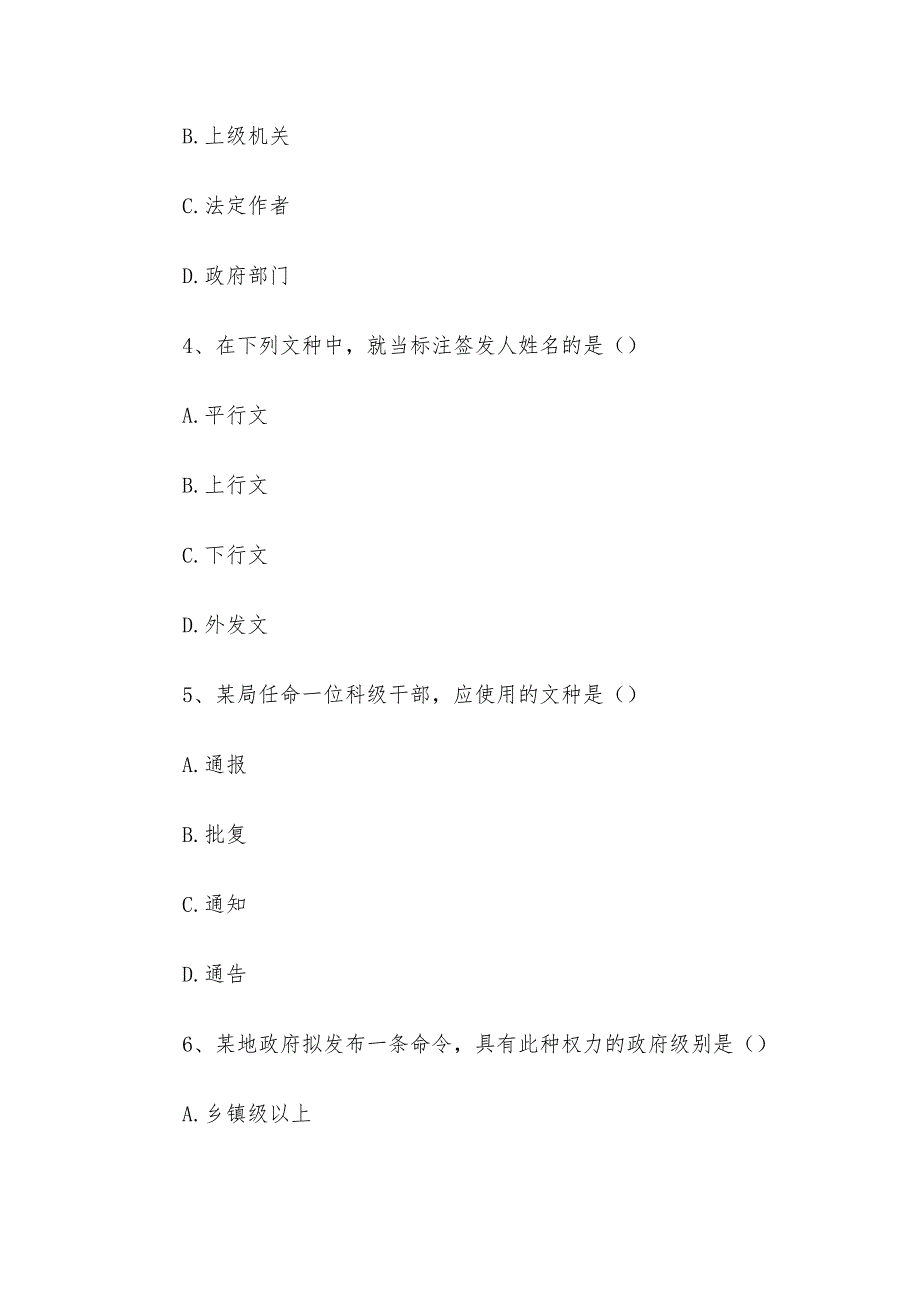 B.上级机关

C.法定作者

D.政府部门

4、在下列文种中，就当标注签发人姓名的是（）

A.平行文

B.上行文

C.下行文

D.外发文

5、某局任命一位科级干部，应使用的文种是（）

A.通报

B.批复

C.通知

D.通告

6、某地政府拟发布一条命令，具有此种权力的政府级别是（）

A.乡镇级以上